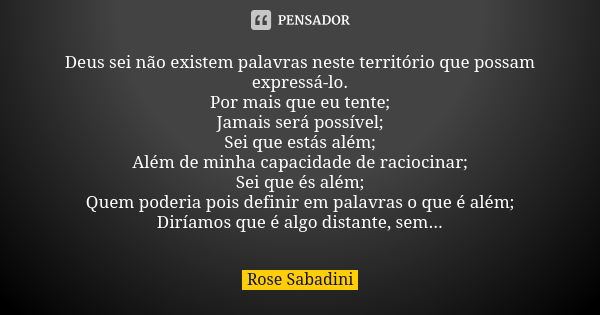 PENSADOR

Deus sei não existem palavras neste território que possam expressá-lo.
Por mais que eu tente;
Jamais será possível;
Sei que estás além;
Além de minha capacidade de raciocinar;
Sei que és além;
Quem poderia pois definir em palavras o que é além;
Diríamos que é algo distante, sem...

Rose Sabadini